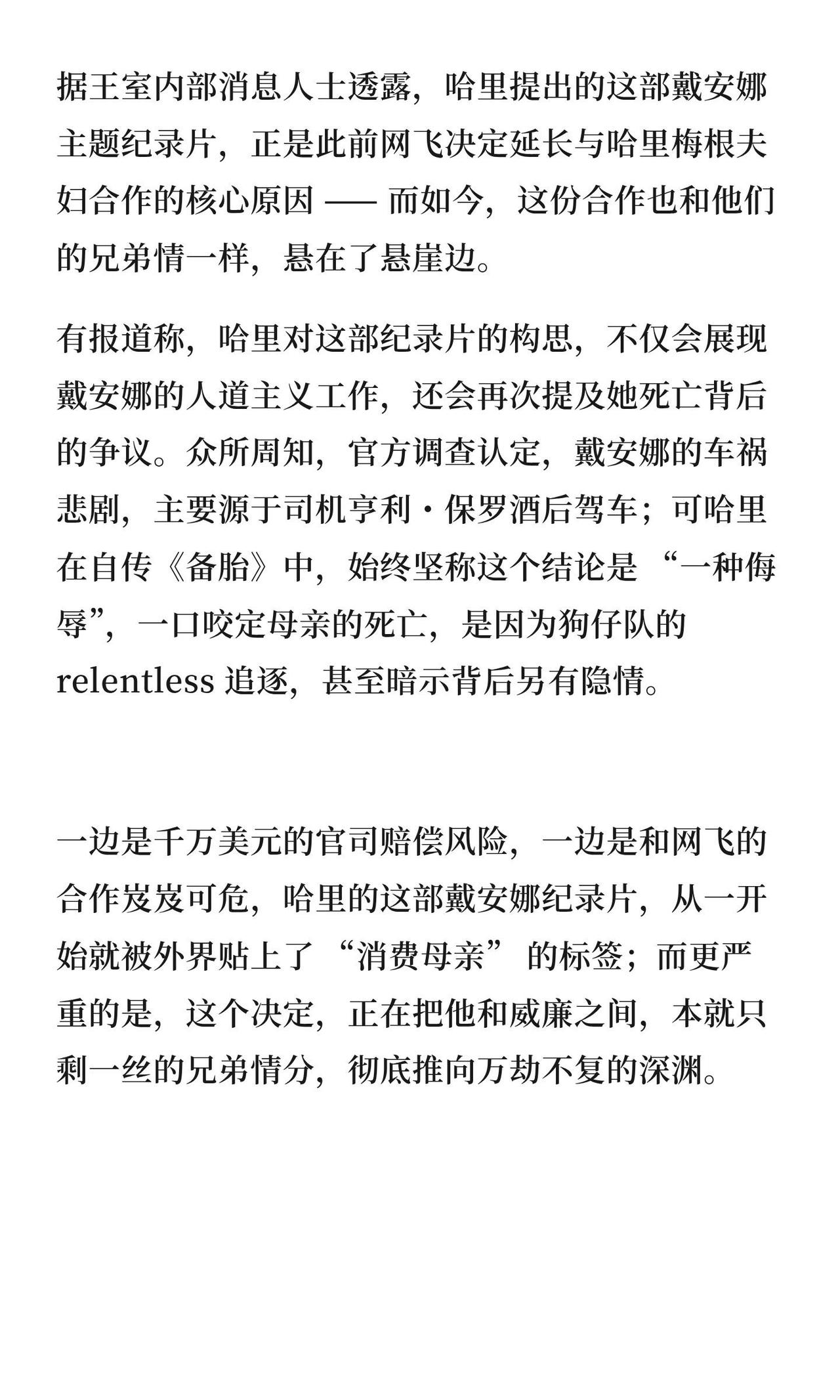 据王室内部消息人士透露，哈里提出的这部戴安娜主题纪录片，正是此前网飞决定延长与哈里梅根夫妇合作的核心原因 —— 而如今，这份合作也和他们的兄弟情一样，悬在了悬崖边。

有报道称，哈里对这部纪录片的构思，不仅会展现戴安娜的人道主义工作，还会再次提及她死亡背后的争议。众所周知，官方调查认定，戴安娜的车祸悲剧，主要源于司机亨利・保罗酒后驾车；可哈里在自传《备胎》中，始终坚称这个结论是 “一种侮辱”，一口咬定母亲的死亡，是因为狗仔队的 relentless 追逐，甚至暗示背后另有隐情。

一边是千万美元的官司赔偿风险，一边是和网飞的合作岌岌可危，哈里的这部戴安娜纪录片，从一开始就被外界贴上了 “消费母亲” 的标签；而更严重的是，这个决定，正在把他和威廉之间，本就只剩一丝的兄弟情分，彻底推向万劫不复的深渊。